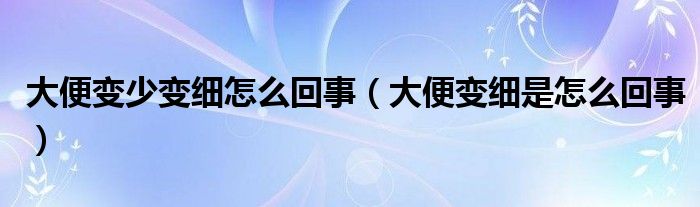 大便变少变细怎么回事（大便变细是怎么回事）